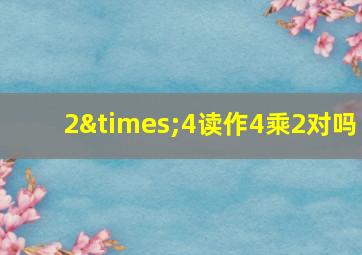 2&times;4读作4乘2对吗